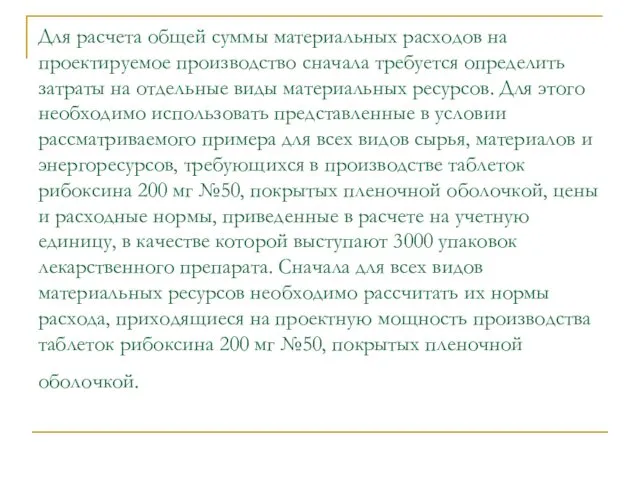 Для расчета общей суммы материальных расходов на проектируемое производство сначала требуется определить затраты на отдельные виды материальных ресурсов. Для этого необходимо использовать представленные в условии рассматриваемого примера для всех видов сырья, материалов и энергоресурсов, требующихся в производстве таблеток рибоксина 200 мг №50, покрытых пленочной оболочкой, цены и расходные нормы, приведенные в расчете на учетную единицу, в качестве которой выступают 3000 упаковок лекарственного препарата. Сначала для всех видов материальных ресурсов необходимо рассчитать их нормы расхода, приходящиеся на проектную мощность производства таблеток рибоксина 200 мг №50, покрытых пленочной оболочкой.